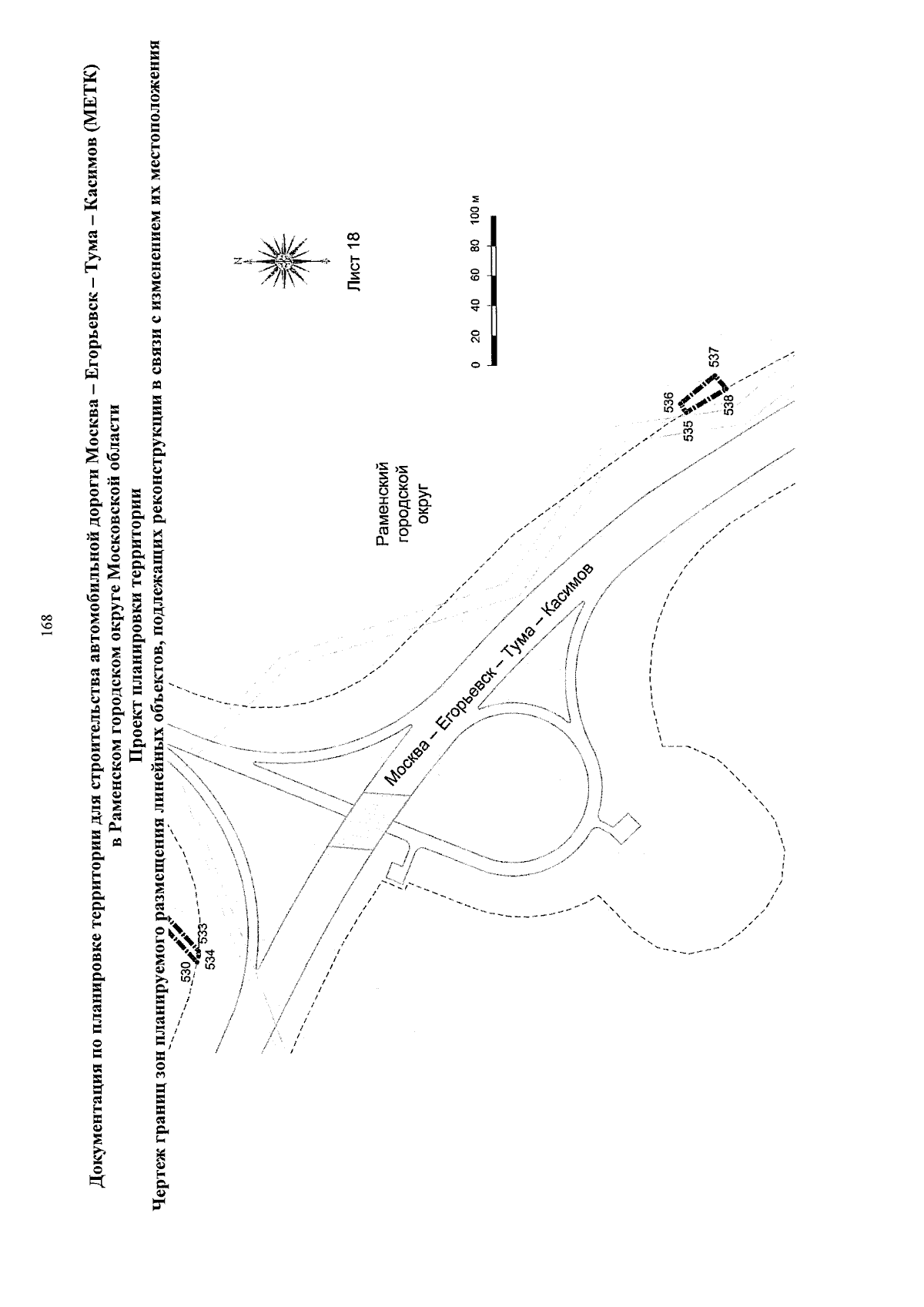 168

Документация по планировке территории для строительства автомобильной дороги Москва – Егорьевск – Тума – Касимов (МЕТК) в Раменском городском округе Московской области
Проект планировки территории
Чертеж границ зон планируемого размещения линейных объектов, подлежащих реконструкции в связи с изменением их местоположения

N

Лист 18

0 20 40 60 80 100 м

Раменский городской округ

Москва – Егорьевск – Тума – Касимов

530
533
534
535
536
537
538